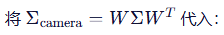 将 $\Sigma_{\text{camera}} = W\Sigma W^T$ 代入: